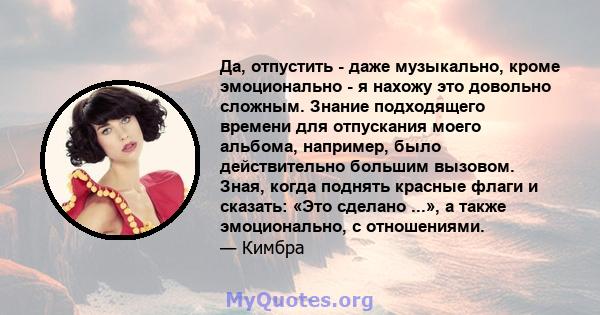 Да, отпустить - даже музыкально, кроме эмоционально - я нахожу это довольно сложным. Знание подходящего времени для отпускания моего альбома, например, было действительно большим вызовом. Зная, когда поднять красные флаги и сказать: «Это сделано ...», а также эмоционально, с отношениями.
— Кимбра

MyQuotes.org